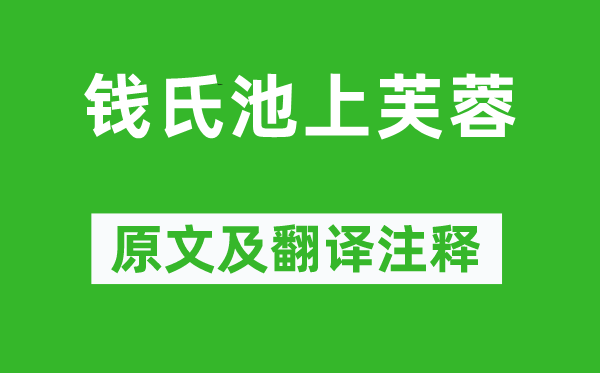 钱氏池上芙蓉

原文及翻译注释